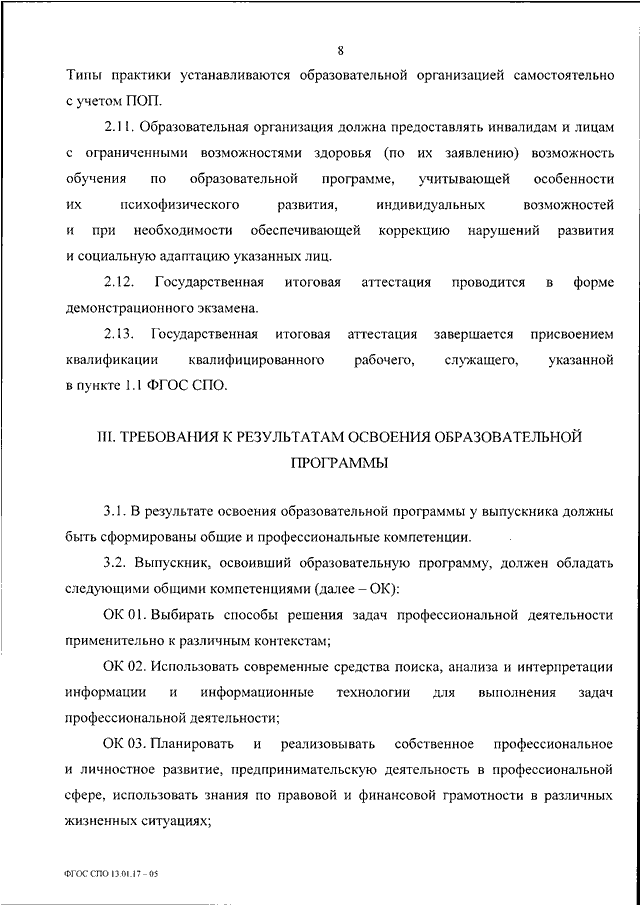 8

Типы практики устанавливаются образовательной организацией самостоятельно с учетом ПОП.

2.11. Образовательная организация должна предоставлять инвалидам и лицам с ограниченными возможностями здоровья (по их заявлению) возможность обучения по образовательной программе, учитывающей особенности их психофизического развития, индивидуальных возможностей и при необходимости обеспечивающей коррекцию нарушений развития и социальную адаптацию указанных лиц.

2.12. Государственная итоговая аттестация проводится в форме демонстрационного экзамена.

2.13. Государственная итоговая аттестация завершается присвоением квалификации квалифицированного рабочего, служащего, указанной в пункте 1.1 ФГОС СПО.

III. ТРЕБОВАНИЯ К РЕЗУЛЬТАТАМ ОСВОЕНИЯ ОБРАЗОВАТЕЛЬНОЙ ПРОГРАММЫ

3.1. В результате освоения образовательной программы у выпускника должны быть сформированы общие и профессиональные компетенции.

3.2. Выпускник, освоивший образовательную программу, должен обладать следующими общими компетенциями (далее – ОК):

ОК 01. Выбирать способы решения задач профессиональной деятельности применительно к различным контекстам;

ОК 02. Использовать современные средства поиска, анализа и интерпретации информации и информационные технологии для выполнения задач профессиональной деятельности;

ОК 03. Планировать и реализовывать собственное профессиональное и личностное развитие, предпринимательскую деятельность в профессиональной сфере, использовать знания по правовой и финансовой грамотности в различных жизненных ситуациях;

ФГОС СПО 13.01.17 – 05